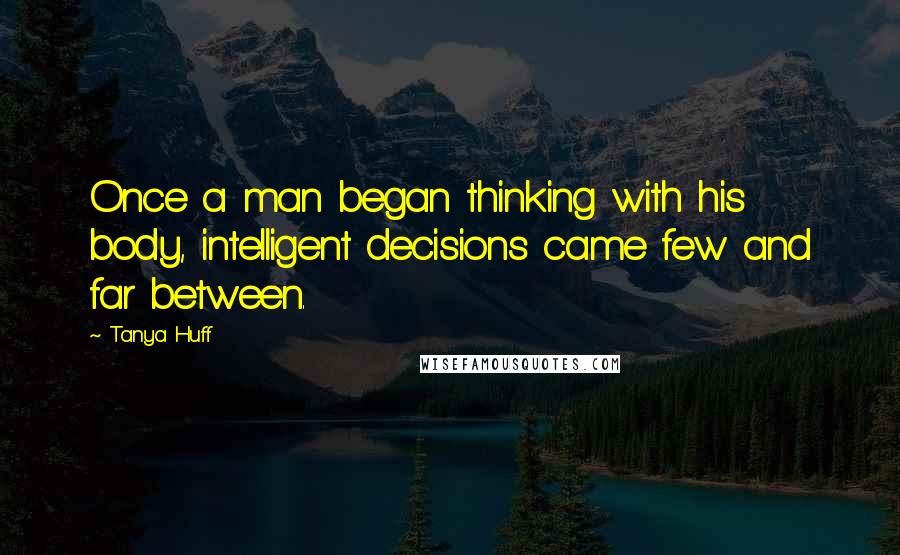 Once a man began thinking with his body, intelligent decisions came few and far between.

~ Tanya Huff

WISEFAMOUSQUOTES.COM